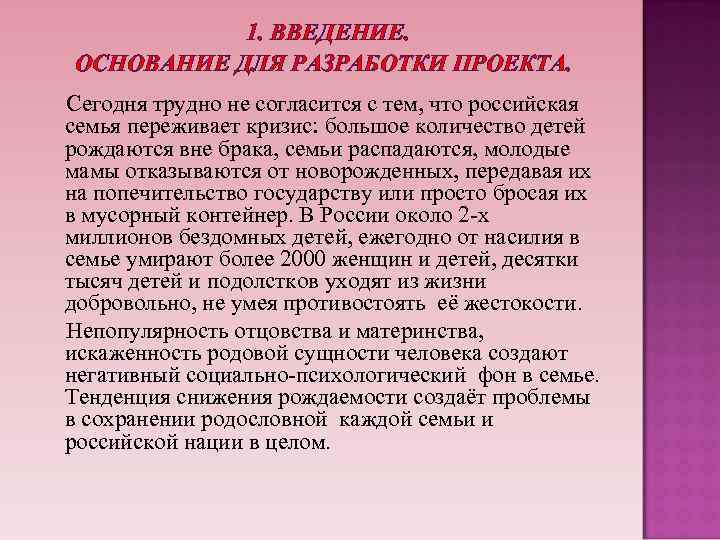 1. ВВЕДЕНИЕ.
ОСНОВАНИЕ ДЛЯ РАЗРАБОТКИ ПРОЕКТА.

Сегодня трудно не согласится с тем, что российская семья переживает кризис: большое количество детей рождаются вне брака, семьи распадаются, молодые мамы отказываются от новорожденных, передавая их на попечительство государству или просто бросая их в мусорный контейнер. В России около 2-х миллионов бездомных детей, ежегодно от насилия в семье умирают более 2000 женщин и детей, десятки тысяч детей и подолстков уходят из жизни добровольно, не умея противостоять её жестокости.

Непопулярность отцовства и материнства, искаженность родовой сущности человека создают негативный социально-психологический фон в семье. Тенденция снижения рождаемости создаёт проблемы в сохранении родословной каждой семьи и российской нации в целом.